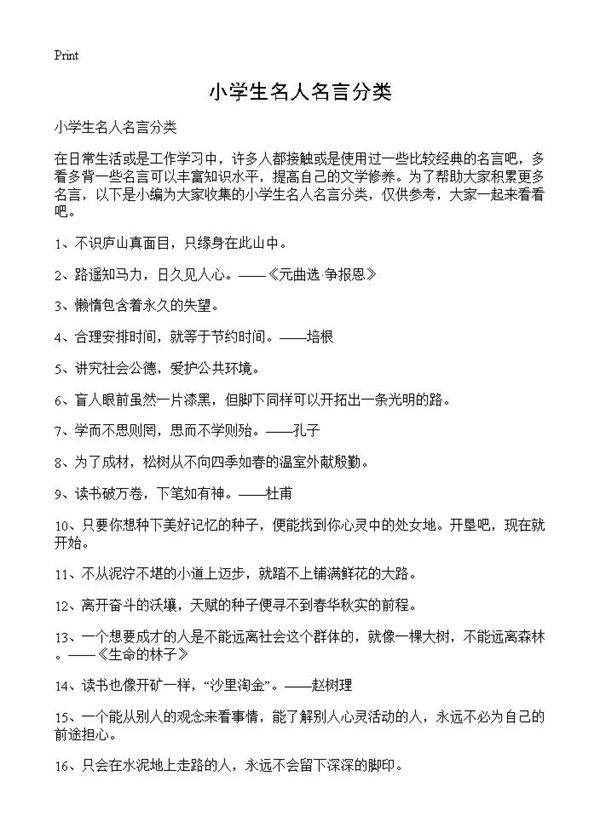 Print

小学生名人名言分类

小学生名人名言分类

在日常生活或是工作学习中，许多人都接触或是使用过一些比较经典的名言吧，多看多背一些名言可以丰富知识水平，提高自己的文学修养。为了帮助大家积累更多名言，以下是小编为大家收集的小学生名人名言分类，仅供参考，大家一起来看看吧。

1、不识庐山真面目，只缘身在此山中。

2、路遥知马力，日久见人心。——《元曲选·争报恩》

3、懒惰包含着永久的失望。

4、合理安排时间，就等于节约时间。——培根

5、讲究社会公德，爱护公共环境。

6、盲人眼前虽然一片漆黑，但脚下同样可以开拓出一条光明的路。

7、学而不思则罔，思而不学则殆。——孔子

8、为了成材，松树从不向四季如春的温室外献殷勤。

9、读书破万卷，下笔如有神。——杜甫

10、只要你想种下美好记忆的种子，便能找到你心灵中的处女地。开垦吧，现在就开始。

11、不从泥泞不堪的小道上迈步，就踏不上铺满鲜花的大路。

12、离开奋斗的沃壤，天赋的种子便寻不到春华秋实的前程。

13、一个想要成才的人是不能远离社会这个群体的，就像一棵大树，不能远离森林。——《生命的林子》

14、读书也像开矿一样，“沙里淘金”。——赵树理

15、一个能从别人的观念来看事情，能了解别人心灵活动的人，永远不必为自己的前途担心。

16、只会在水泥地上走路的人，永远不会留下深深的脚印。